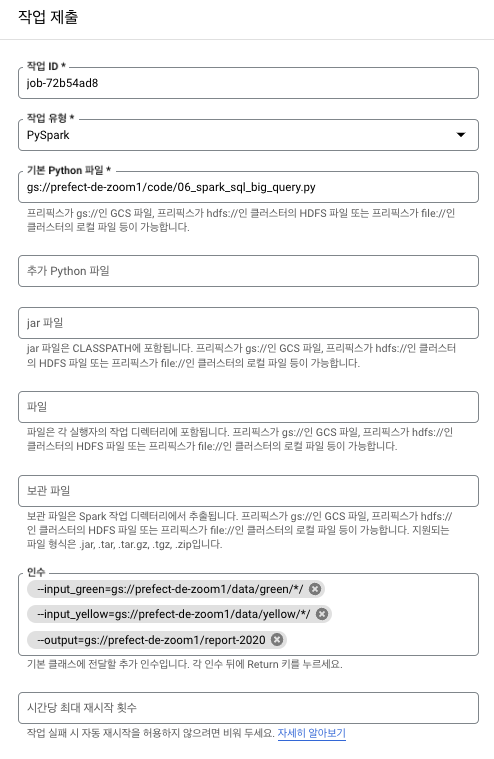 작업 제출

작업 ID *
job-72b54ad8

작업 유형 *
PySpark

기본 Python 파일 *
gs://prefect-de-zoom1/code/06_spark_sql_big_query.py
프리픽스가 gs://인 GCS 파일, 프리픽스가 hdfs://인 클러스터의 HDFS 파일 또는 프리픽스가 file://인 클러스터의 로컬 파일 등이 가능합니다.

추가 Python 파일

jar 파일
jar 파일은 CLASSPATH에 포함됩니다. 프리픽스가 gs://인 GCS 파일, 프리픽스가 hdfs://인 클러스터의 HDFS 파일 또는 프리픽스가 file://인 클러스터의 로컬 파일 등이 가능합니다.

파일
파일은 각 실행자의 작업 디렉터리에 포함됩니다. 프리픽스가 gs://인 GCS 파일, 프리픽스가 hdfs://인 클러스터의 HDFS 파일 또는 프리픽스가 file://인 클러스터의 로컬 파일 등이 가능합니다.

보관 파일
보관 파일은 Spark 작업 디렉터리에서 추출됩니다. 프리픽스가 gs://인 GCS 파일, 프리픽스가 hdfs://인 클러스터의 HDFS 파일 또는 프리픽스가 file://인 클러스터의 로컬 파일 등이 가능합니다. 지원되는 파일 형식은 .jar, .tar, .tar.gz, .tgz, .zip입니다.

인수
--input_green=gs://prefect-de-zoom1/data/green/*/
--input_yellow=gs://prefect-de-zoom1/data/yellow/*/
--output=gs://prefect-de-zoom1/report-2020
기본 클래스에 전달할 추가 인수입니다. 각 인수 뒤에 Return 키를 누르세요.

시간당 최대 재시작 횟수
작업 실패 시 자동 재시작을 허용하지 않으려면 비워 두세요. 자세히 알아보기